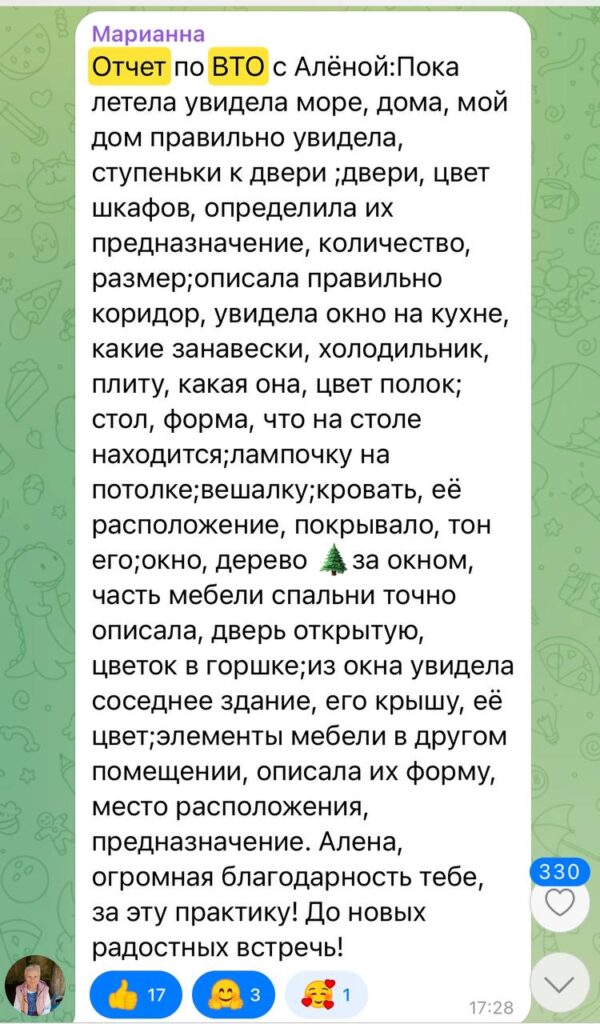 Марианна
Отчет по ВТО с Алёной:Пока летела увидела море, дома, мой дом правильно увидела, ступеньки к двери ;двери, цвет шкафов, определила их предназначение, количество, размер;описала правильно коридор, увидела окно на кухне, какие занавески, холодильник, плиту, какая она, цвет полок; стол, форма, что на столе находится;лампочку на потолке;вешалку;кровать, её расположение, покрывало, тон его;окно, дерево 🌲за окном, часть мебели спальни точно описала, дверь открытую, цветок в горшке;из окна увидела соседнее здание, его крышу, её цвет;элементы мебели в другом помещении, описала их форму, место расположения, предназначение. Алена, огромная благодарность тебе, за эту практику! До новых радостных встречь!

👍 17 🤗 3 🥰 1 17:28

330